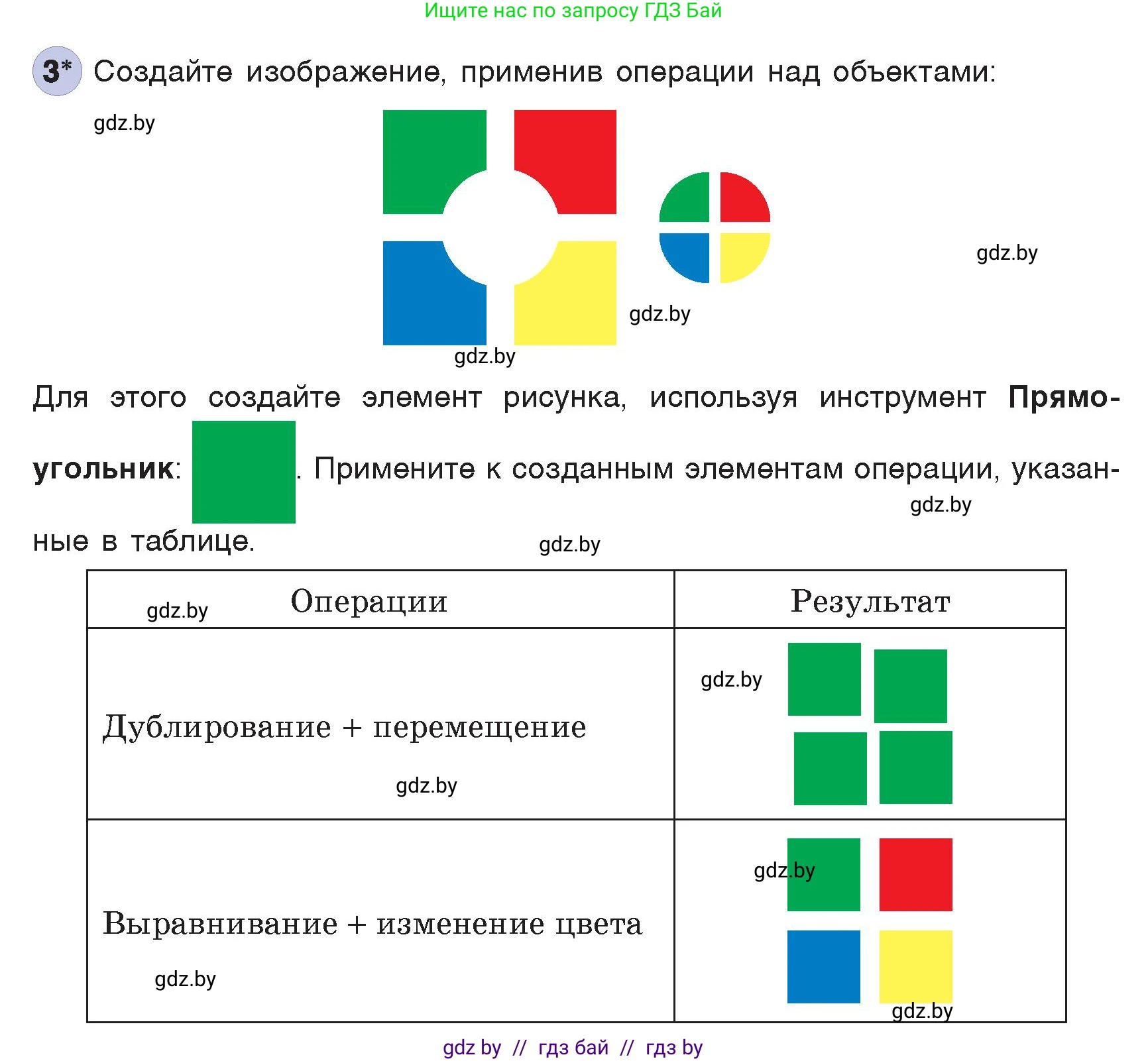 Ищите нас по запросу ГДЗ Бай

3* Создайте изображение, применив операции над объектами:

gdz.by

gdz.by

gdz.by

gdz.by

Для этого создайте элемент рисунка, используя инструмент **Прямоугольник**: . Примените к созданным элементам операции, указанные в таблице.

gdz.by

gdz.by

| Операции | Результат |
|---|---|
| Дублирование + перемещение | |
| Выравнивание + изменение цвета | |

gdz.by

gdz.by

gdz.by

gdz.by

gdz.by

gdz.by

gdz by // гдз бай // гдз by